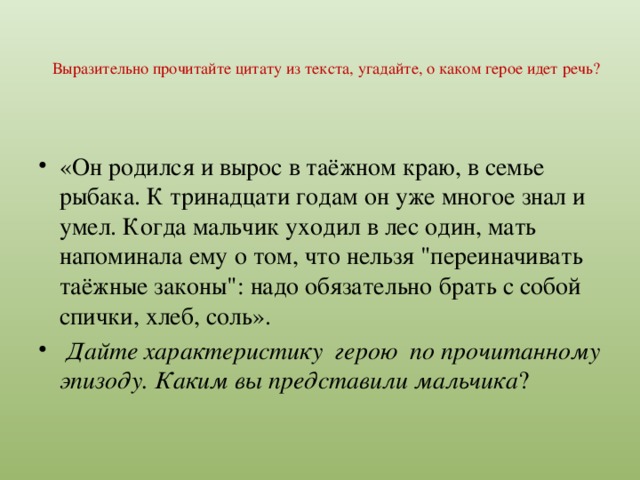 Выразительно прочитайте цитату из текста, угадайте, о каком герое идет речь?

• «Он родился и вырос в таёжном краю, в семье рыбака. К тринадцати годам он уже многое знал и умел. Когда мальчик уходил в лес один, мать напоминала ему о том, что нельзя "переиначивать таёжные законы": надо обязательно брать с собой спички, хлеб, соль».

• Дайте характеристику герою по прочитанному эпизоду. Каким вы представили мальчика?